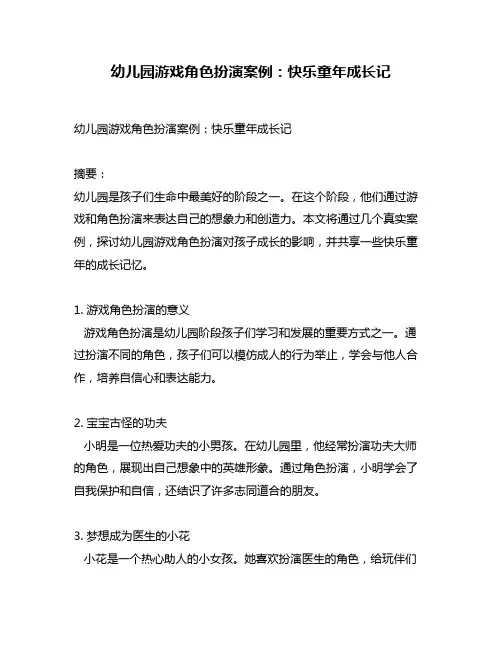 幼儿园游戏角色扮演案例：快乐童年成长记

幼儿园游戏角色扮演案例：快乐童年成长记

摘要：
幼儿园是孩子们生命中最美好的阶段之一。在这个阶段，他们通过游戏和角色扮演来表达自己的想象力和创造力。本文将通过几个真实案例，探讨幼儿园游戏角色扮演对孩子成长的影响，并共享一些快乐童年的成长记忆。

1. 游戏角色扮演的意义
游戏角色扮演是幼儿园阶段孩子们学习和发展的重要方式之一。通过扮演不同的角色，孩子们可以模仿成人的行为举止，学会与他人合作，培养自信心和表达能力。

2. 宝宝古怪的功夫
小明是一位热爱功夫的小男孩。在幼儿园里，他经常扮演功夫大师的角色，展现出自己想象中的英雄形象。通过角色扮演，小明学会了自我保护和自信，还结识了许多志同道合的朋友。

3. 梦想成为医生的小花
小花是一个热心助人的小女孩。她喜欢扮演医生的角色，给玩伴们